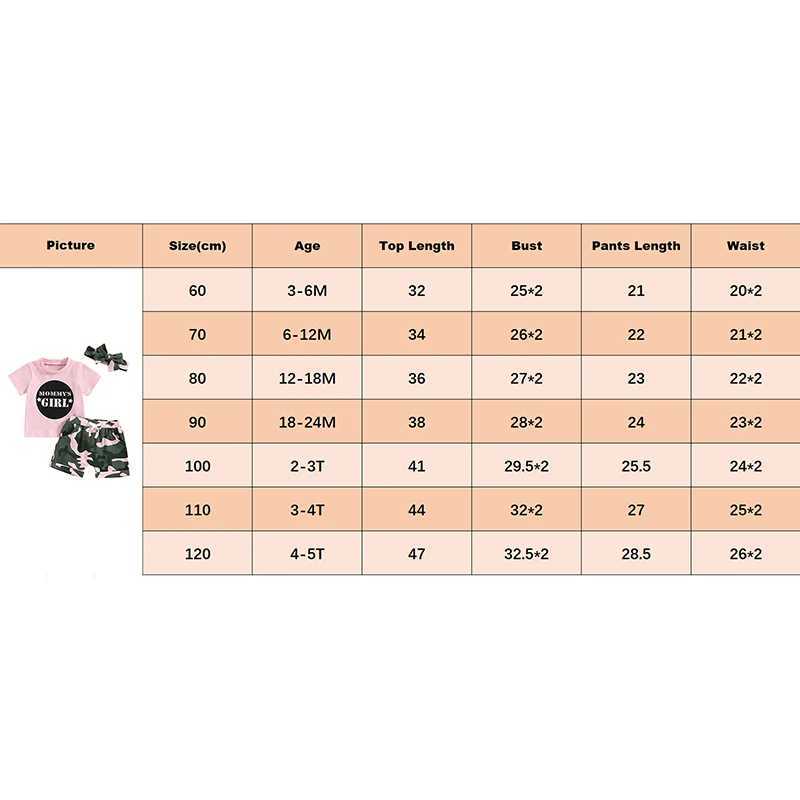 | Picture | Size(cm) | Age | Top Length | Bust | Pants Length | Waist |
|---|---|---|---|---|---|---|
| MOMMY'S GIRL | 60 | 3-6M | 32 | 25*2 | 21 | 20*2 |
| | 70 | 6-12M | 34 | 26*2 | 22 | 21*2 |
| | 80 | 12-18M | 36 | 27*2 | 23 | 22*2 |
| | 90 | 18-24M | 38 | 28*2 | 24 | 23*2 |
| | 100 | 2-3T | 41 | 29.5*2 | 25.5 | 24*2 |
| | 110 | 3-4T | 44 | 32*2 | 27 | 25*2 |
| | 120 | 4-5T | 47 | 32.5*2 | 28.5 | 26*2 |